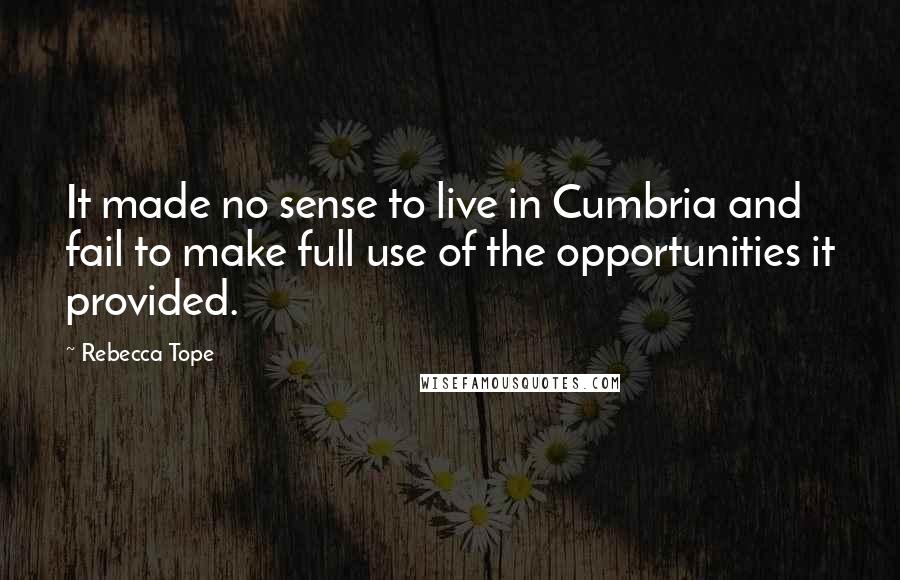 It made no sense to live in Cumbria and fail to make full use of the opportunities it provided.

~ Rebecca Tope

WISEFAMOUSQUOTES.COM